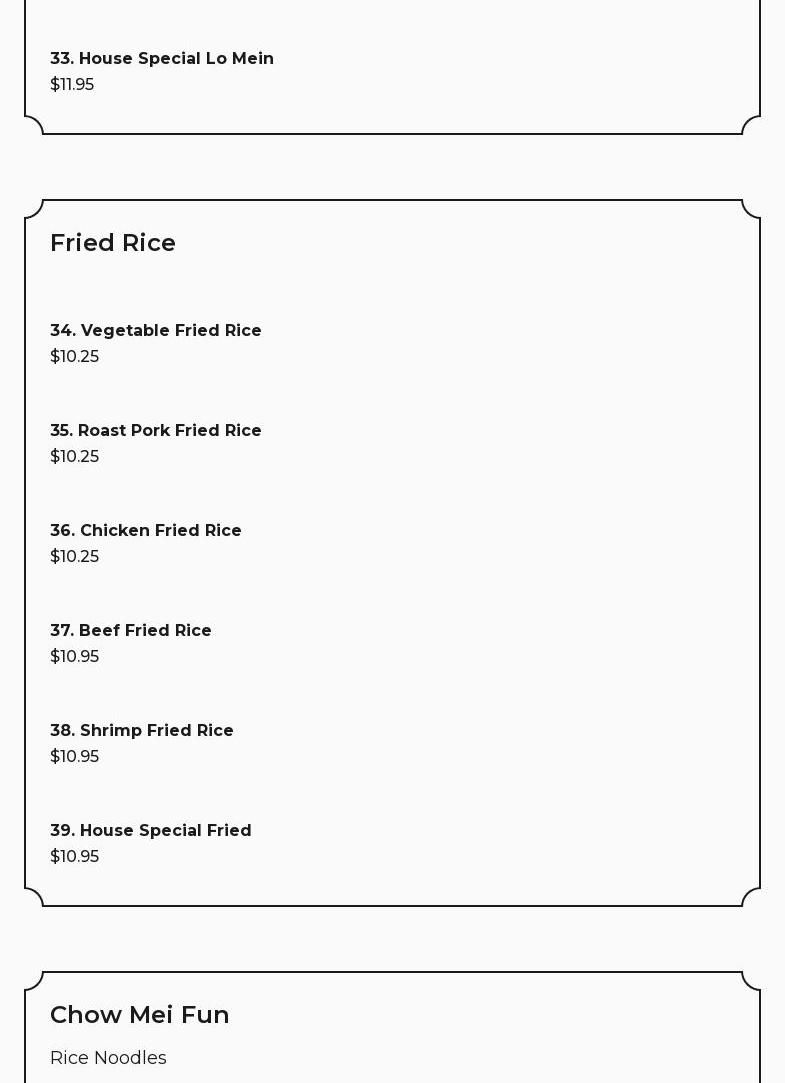 33. House Special Lo Mein
$11.95

Fried Rice

34. Vegetable Fried Rice
$10.25

35. Roast Pork Fried Rice
$10.25

36. Chicken Fried Rice
$10.25

37. Beef Fried Rice
$10.95

38. Shrimp Fried Rice
$10.95

39. House Special Fried
$10.95

Chow Mei Fun

Rice Noodles